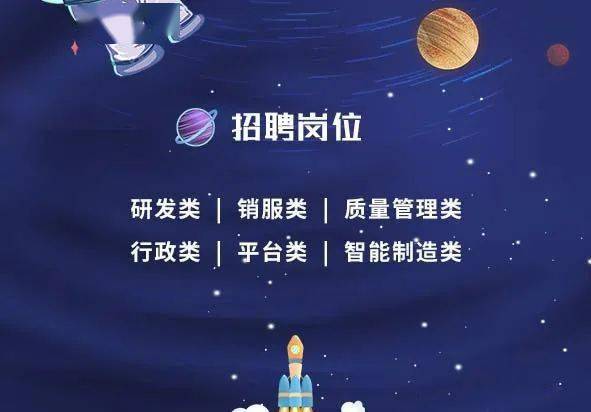 招聘岗位

研发类 | 销服类 | 质量管理类
行政类 | 平台类 | 智能制造类